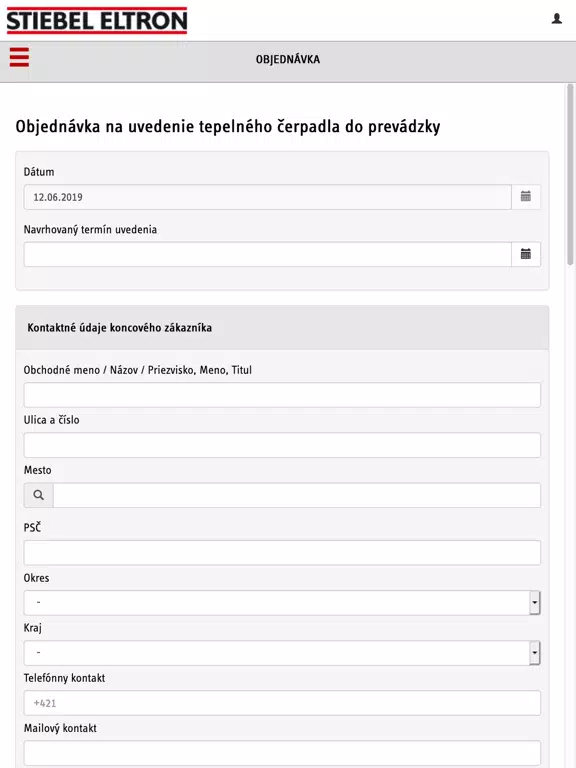 STIEBEL ELTRON

OBJEDNÁVKA

Objednávka na uvedenie tepelného čerpadla do prevádzky

Dátum

12.06.2019

Navrhovaný termín uvedenia

Kontaktné údaje koncového zákazníka

Obchodné meno / Názov / Priezvisko, Meno, Titul

Ulica a číslo

Mesto

PSČ

Okres

-

Kraj

-

Telefónny kontakt

+421

Mailový kontakt